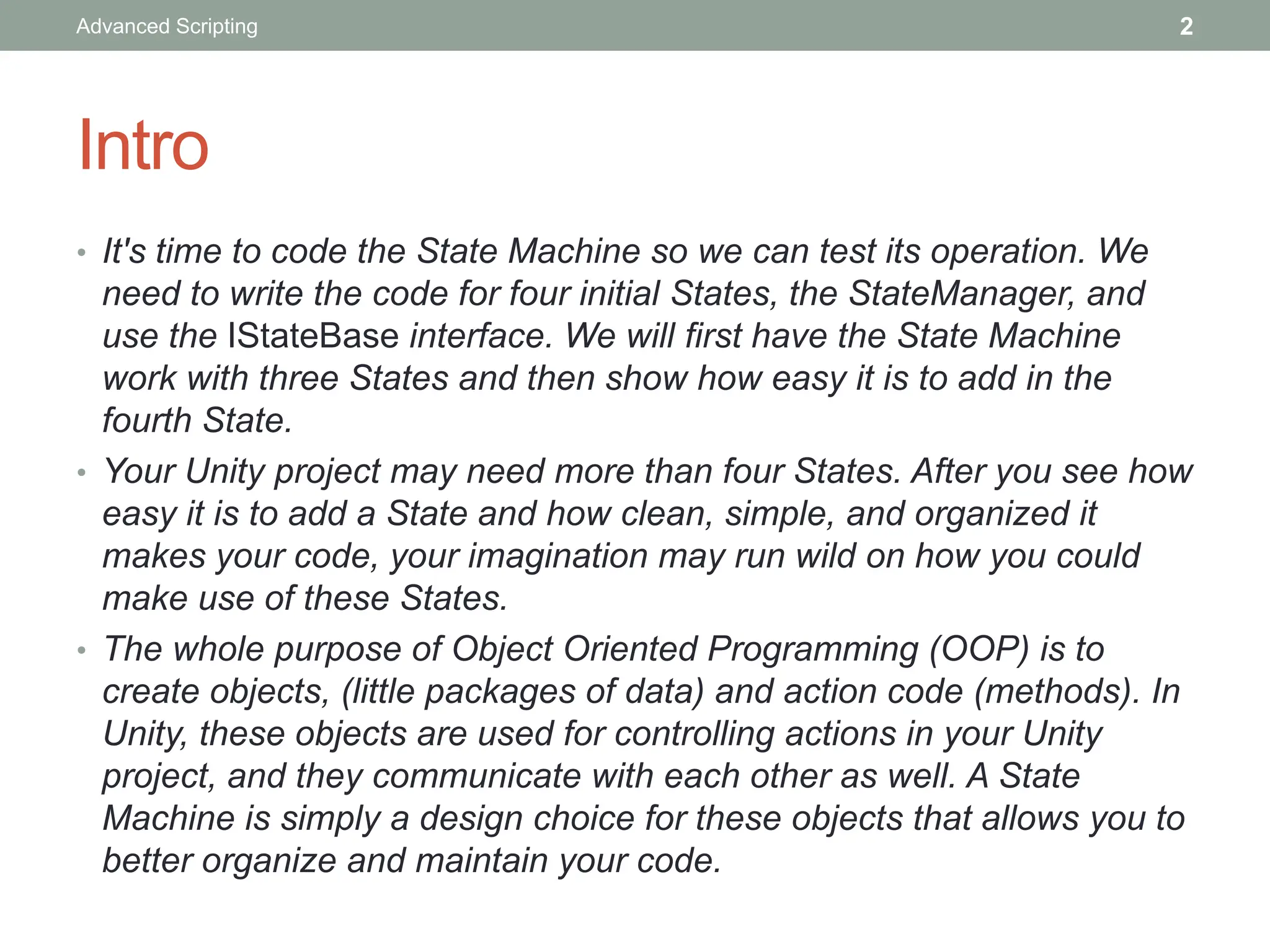 Advanced Scripting 2

Intro

• It's time to code the State Machine so we can test its operation. We need to write the code for four initial States, the StateManager, and use the IStateBase interface. We will first have the State Machine work with three States and then show how easy it is to add in the fourth State.

• Your Unity project may need more than four States. After you see how easy it is to add a State and how clean, simple, and organized it makes your code, your imagination may run wild on how you could make use of these States.

• The whole purpose of Object Oriented Programming (OOP) is to create objects, (little packages of data) and action code (methods). In Unity, these objects are used for controlling actions in your Unity project, and they communicate with each other as well. A State Machine is simply a design choice for these objects that allows you to better organize and maintain your code.